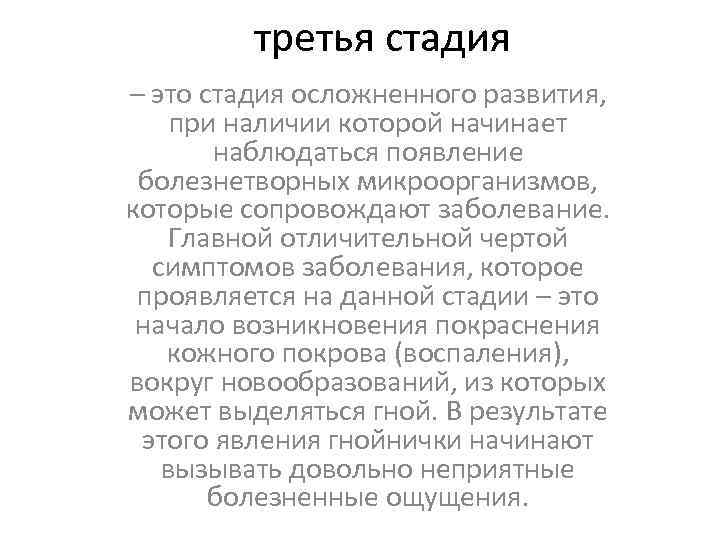 третья стадия

– это стадия осложненного развития, при наличии которой начинает наблюдаться появление болезнетворных микроорганизмов, которые сопровождают заболевание. Главной отличительной чертой симптомов заболевания, которое проявляется на данной стадии – это начало возникновения покраснения кожного покрова (воспаления), вокруг новообразований, из которых может выделяться гной. В результате этого явления гнойнички начинают вызывать довольно неприятные болезненные ощущения.